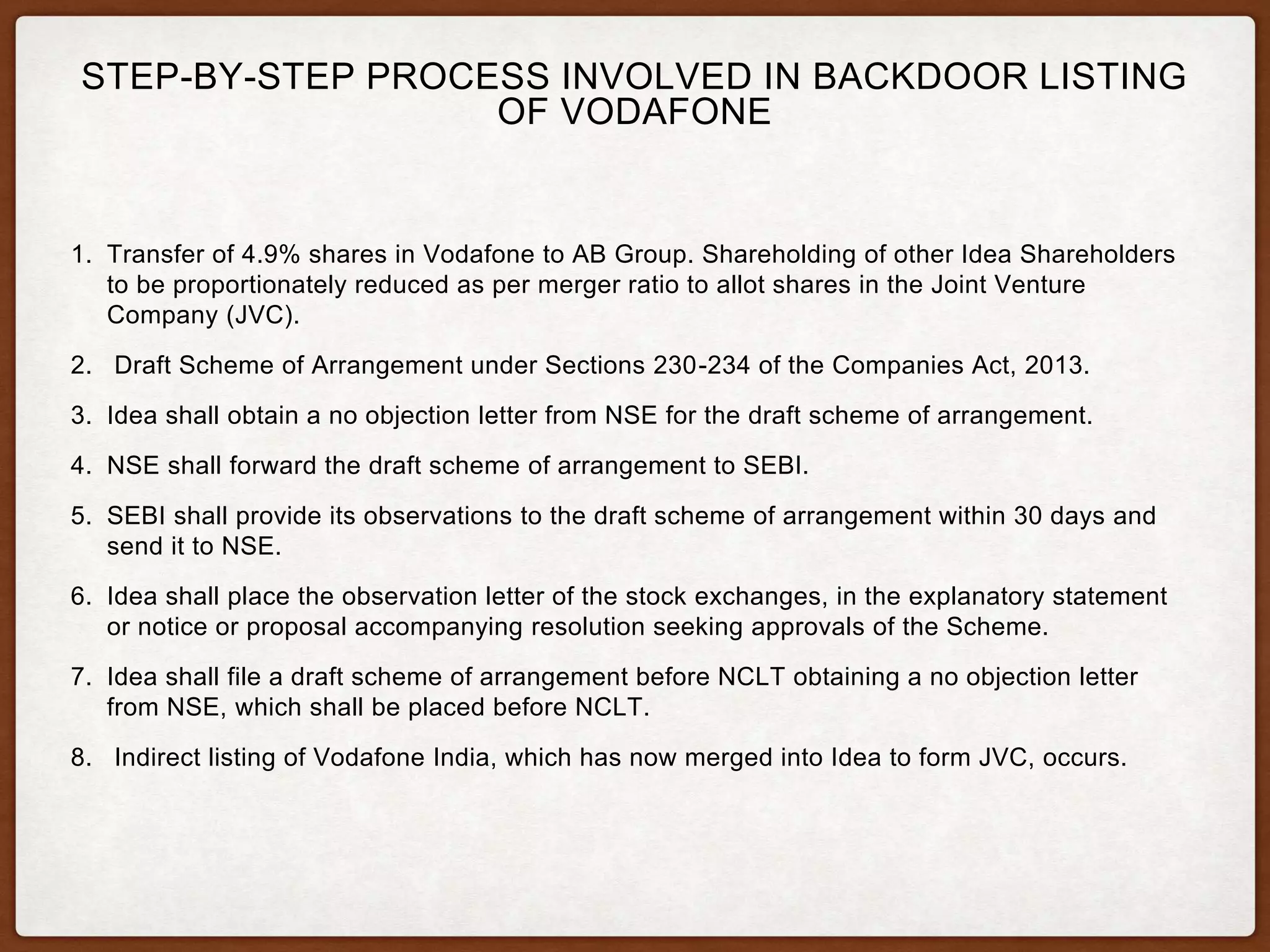 STEP-BY-STEP PROCESS INVOLVED IN BACKDOOR LISTING OF VODAFONE

1. Transfer of 4.9% shares in Vodafone to AB Group. Shareholding of other Idea Shareholders to be proportionately reduced as per merger ratio to allot shares in the Joint Venture Company (JVC).

2. Draft Scheme of Arrangement under Sections 230-234 of the Companies Act, 2013.

3. Idea shall obtain a no objection letter from NSE for the draft scheme of arrangement.

4. NSE shall forward the draft scheme of arrangement to SEBI.

5. SEBI shall provide its observations to the draft scheme of arrangement within 30 days and send it to NSE.

6. Idea shall place the observation letter of the stock exchanges, in the explanatory statement or notice or proposal accompanying resolution seeking approvals of the Scheme.

7. Idea shall file a draft scheme of arrangement before NCLT obtaining a no objection letter from NSE, which shall be placed before NCLT.

8. Indirect listing of Vodafone India, which has now merged into Idea to form JVC, occurs.